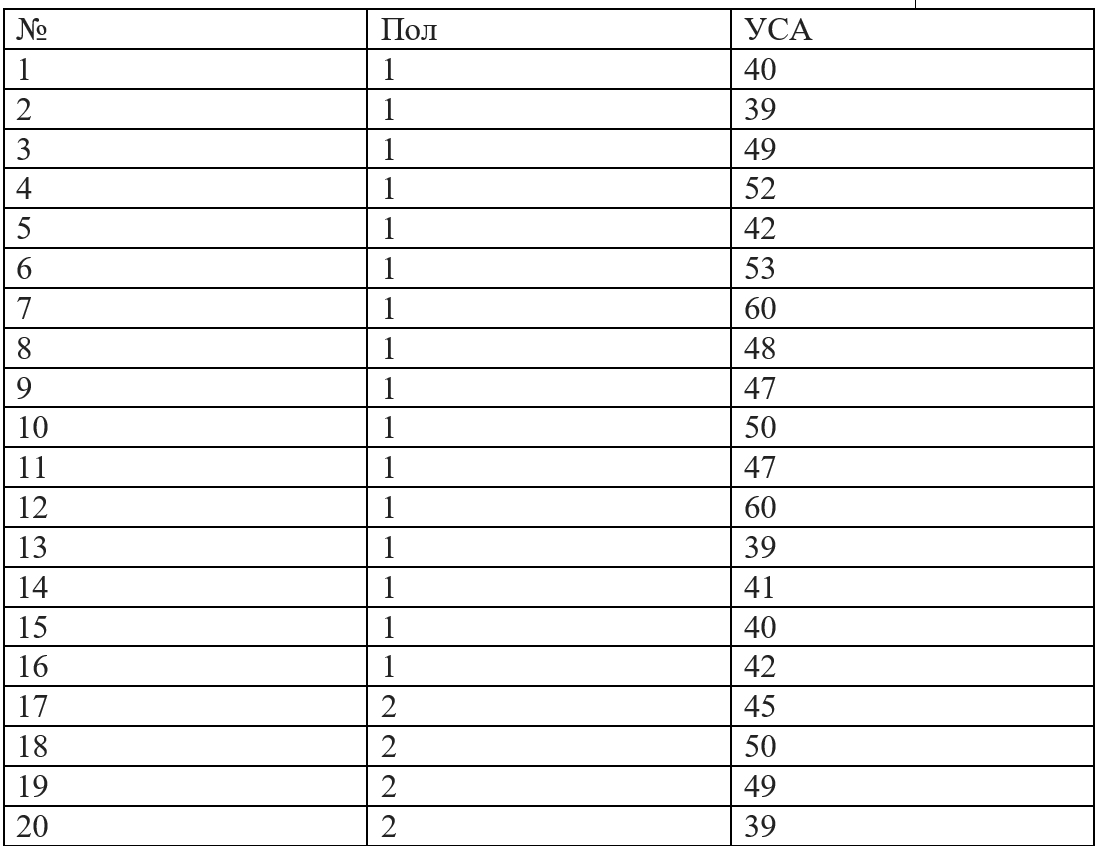 | № | Пол | УСА |
|---|---|---|
| 1 | 1 | 40 |
| 2 | 1 | 39 |
| 3 | 1 | 49 |
| 4 | 1 | 52 |
| 5 | 1 | 42 |
| 6 | 1 | 53 |
| 7 | 1 | 60 |
| 8 | 1 | 48 |
| 9 | 1 | 47 |
| 10 | 1 | 50 |
| 11 | 1 | 47 |
| 12 | 1 | 60 |
| 13 | 1 | 39 |
| 14 | 1 | 41 |
| 15 | 1 | 40 |
| 16 | 1 | 42 |
| 17 | 2 | 45 |
| 18 | 2 | 50 |
| 19 | 2 | 49 |
| 20 | 2 | 39 |